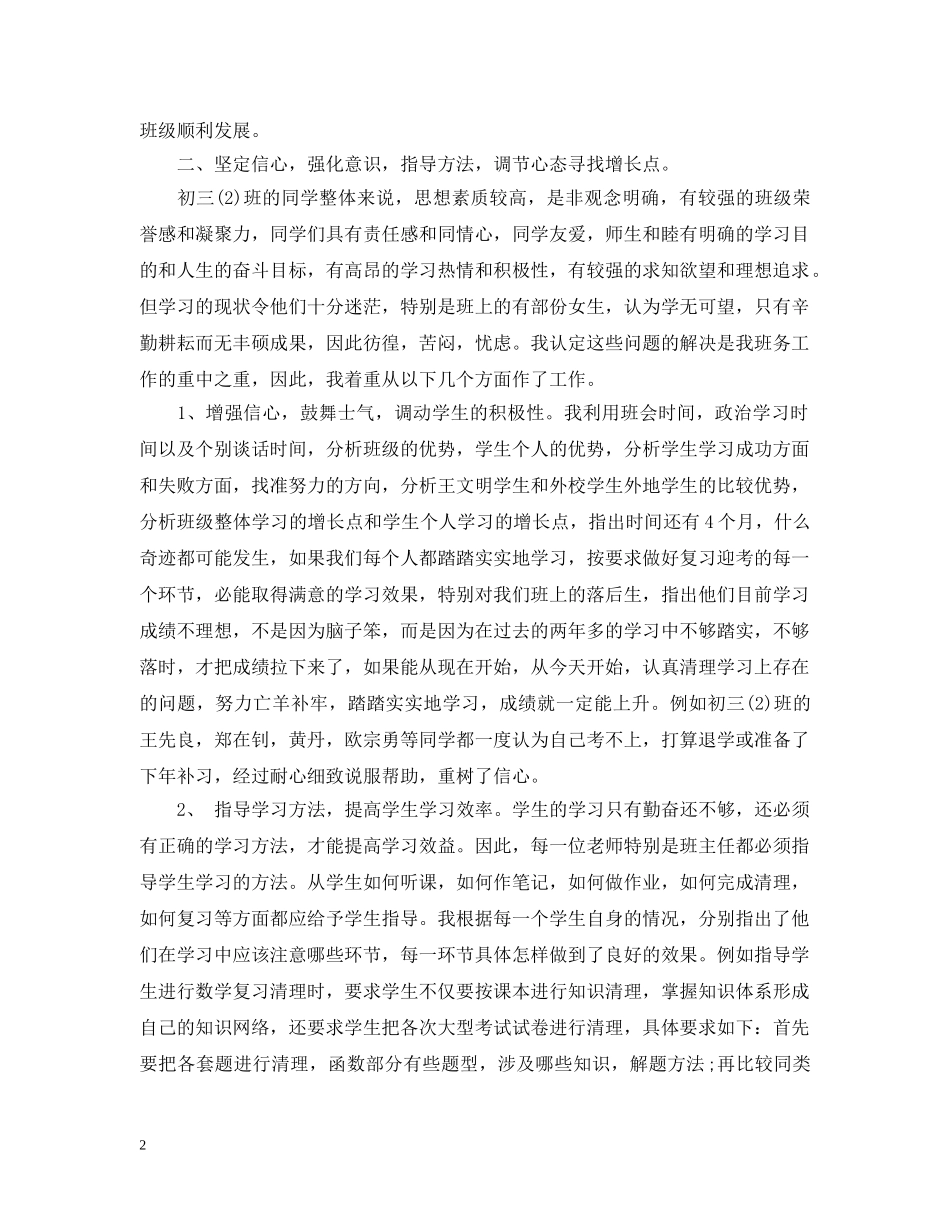 班级顺利发展。

二、坚定信心，强化意识，指导方法，调节心态寻找增长点。

初三(2)班的同学整体来说，思想素质较高，是非观念明确，有较强的班级荣誉感和凝聚力，同学们具有责任感和同情心，同学友爱，师生和睦有明确的学习目的和人生的奋斗目标，有高昂的学习热情和积极性，有较强的求知欲望和理想追求。但学习的现状令他们十分迷茫，特别是班上的有部份女生，认为学无可望，只有辛勤耕耘而无丰硕成果，因此彷徨，苦闷，忧虑。我认定这些问题的解决是我班务工作的重中之重，因此，我着重从以下几个方面作了工作。

1、增强信心，鼓舞士气，调动学生的积极性。我利用班会时间，政治学习时间以及个别谈话时间，分析班级的优势，学生个人的优势，分析学生学习成功方面和失败方面，找准努力的方向，分析王文明学生和外校学生外地学生的比较优势，分析班级整体学习的增长点和学生个人学习的增长点，指出时间还有4个月，什么奇迹都可能发生，如果我们每个人都踏踏实实地学习，按要求做好复习迎考的每一个环节，必能取得满意的学习效果，特别对我们班上的落后生，指出他们目前学习成绩不理想，不是因为脑子笨，而是因为在过去的两年多的学习中不够踏实，不够落时，才把成绩拉下来了，如果能从现在开始，从今天开始，认真清理学习上存在的问题，努力亡羊补牢，踏踏实实地学习，成绩就一定能上升。例如初三(2)班的王先良，郑在钊，黄丹，欧宗勇等同学都一度认为自己考不上，打算退学或准备了下年补习，经过耐心细致说服帮助，重树了信心。

2、 指导学习方法，提高学生学习效率。学生的学习只有勤奋还不够，还必须有正确的学习方法，才能提高学习效益。因此，每一位老师特别是班主任都必须指导学生学习的方法。从学生如何听课，如何作笔记，如何做作业，如何完成清理，如何复习等方面都应给予学生指导。我根据每一个学生自身的情况，分别指出了他们在学习中应该注意哪些环节，每一环节具体怎样做到了良好的效果。例如指导学生进行数学复习清理时，要求学生不仅要按课本进行知识清理，掌握知识体系形成自己的知识网络，还要求学生把各次大型考试试卷进行清理，具体要求如下：首先要把各套题进行清理，函数部分有些题型，涉及哪些知识，解题方法;再比较同类

2